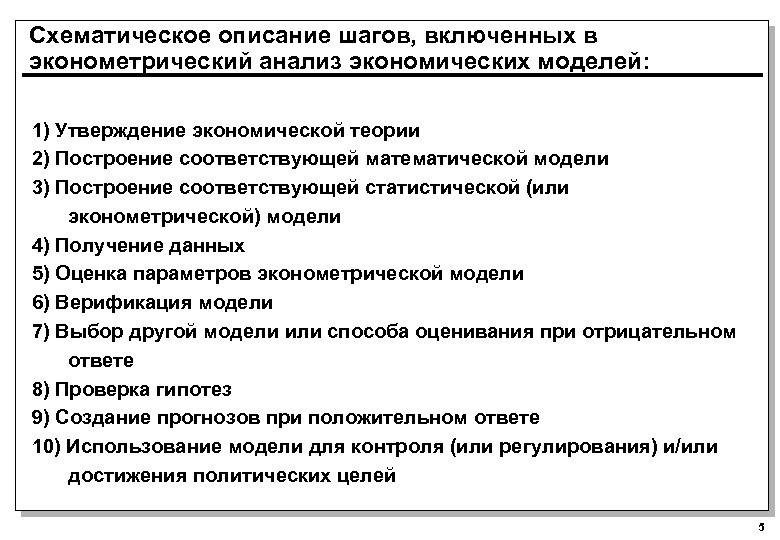 Схематическое описание шагов, включенных в эконометрический анализ экономических моделей:

1) Утверждение экономической теории
2) Построение соответствующей математической модели
3) Построение соответствующей статистической (или эконометрической) модели
4) Получение данных
5) Оценка параметров эконометрической модели
6) Верификация модели
7) Выбор другой модели или способа оценивания при отрицательном ответе
8) Проверка гипотез
9) Создание прогнозов при положительном ответе
10) Использование модели для контроля (или регулирования) и/или достижения политических целей

5